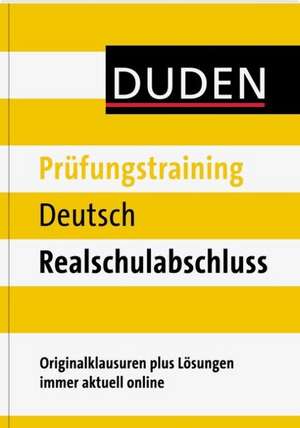 DUDEN

Prüfungstraining

Deutsch

Realschulabschluss

Originalklausuren plus Lösungen immer aktuell online